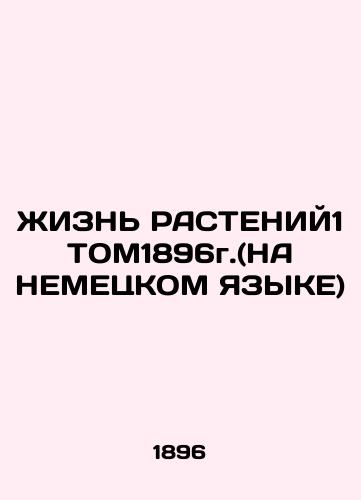 ЖИЗНЬ РАСТЕНИЙ1 ТОМ1896г.(НА НЕМЕЦКОМ ЯЗЫКЕ)

1896